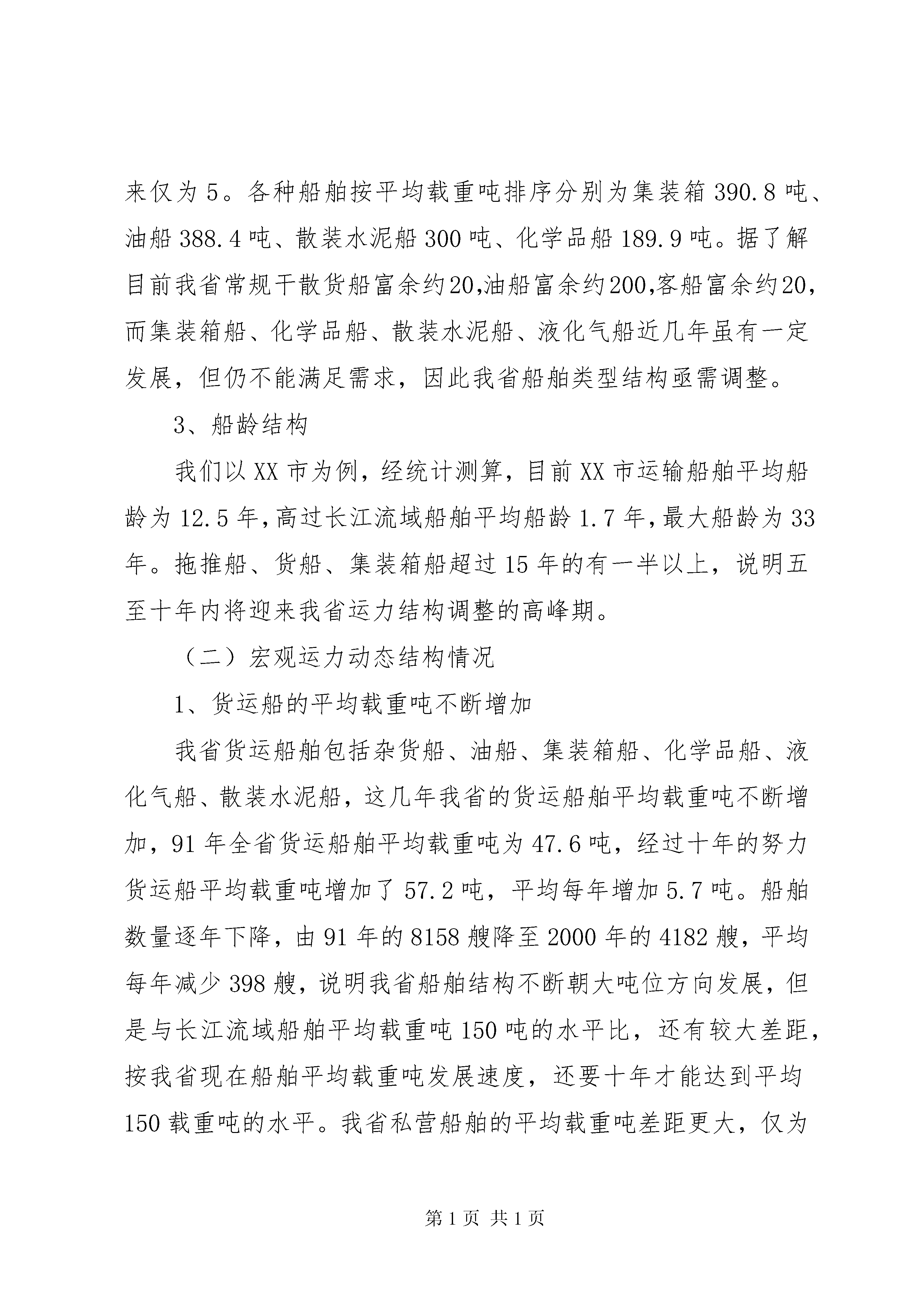 来仅为5。各种船舶按平均载重吨排序分别为集装箱390.8吨、油船388.4吨、散装水泥船300吨、化学品船189.9吨。据了解目前我省常规干散货船富余约20,油船富余约200,客船富余约20，而集装箱船、化学品船、散装水泥船、液化气船近几年虽有一定发展，但仍不能满足需求，因此我省船舶类型结构亟需调整。

3、船龄结构

我们以XX市为例，经统计测算，目前XX市运输船舶平均船龄为12.5年,高过长江流域船舶平均船龄1.7年,最大船龄为33年。拖推船、货船、集装箱船超过15年的有一半以上，说明五至十年内将迎来我省运力结构调整的高峰期。

（二）宏观运力动态结构情况

1、货运船的平均载重吨不断增加

我省货运船舶包括杂货船、油船、集装箱船、化学品船、液化气船、散装水泥船，这几年我省的货运船舶平均载重吨不断增加，91年全省货运船舶平均载重吨为47.6吨，经过十年的努力货运船平均载重吨增加了57.2吨，平均每年增加5.7吨。船舶数量逐年下降，由91年的8158艘降至2000年的4182艘，平均每年减少398艘，说明我省船舶结构不断朝大吨位方向发展，但是与长江流域船舶平均载重吨150吨的水平比，还有较大差距，按我省现在船舶平均载重吨发展速度，还要十年才能达到平均150载重吨的水平。我省私营船舶的平均载重吨差距更大，仅为

第1页 共1页